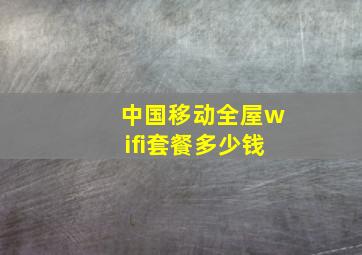 中国移动全屋wifi套餐多少钱